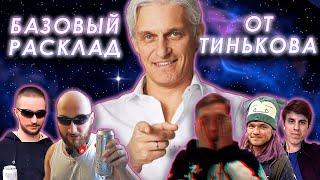 БАЗОВЫЙ РАСКЛАД

ОТ ТИНЬКОВА